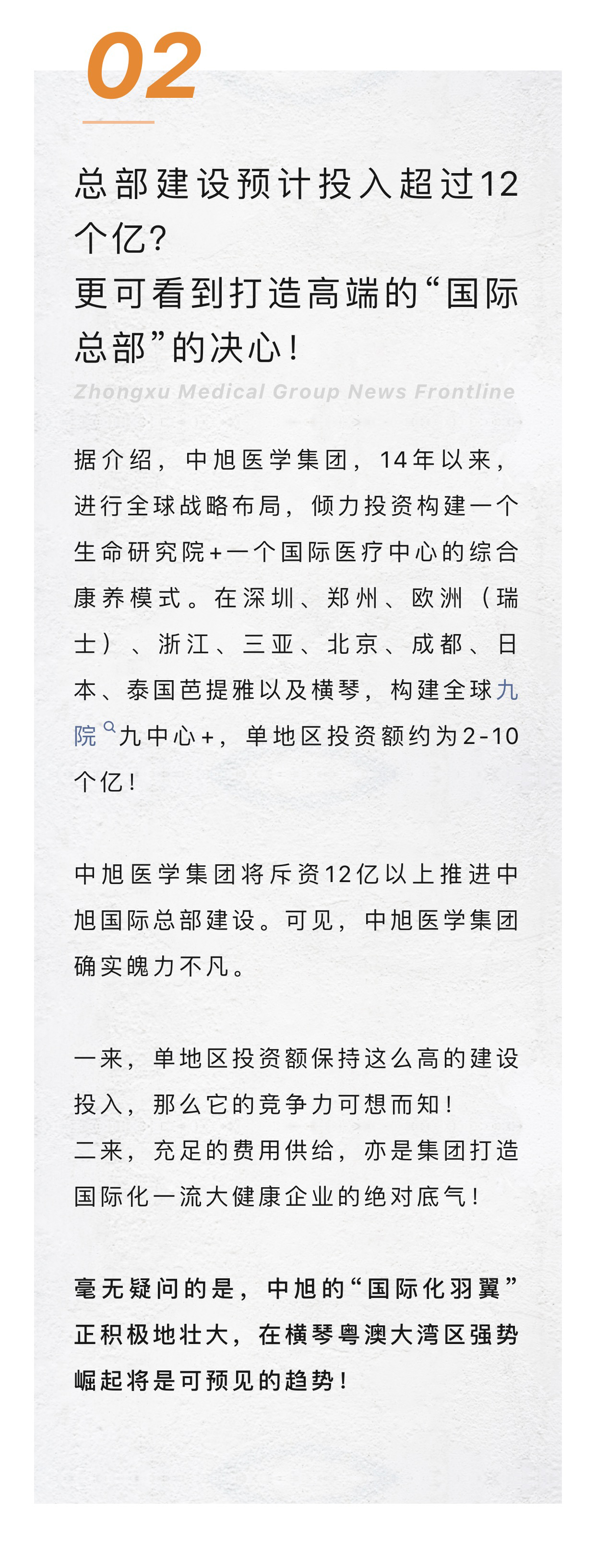 02

总部建设预计投入超过12个亿?
更可看到打造高端的“国际总部”的决心!

Zhongxu Medical Group News Frontline

据介绍，中旭医学集团，14年以来，进行全球战略布局，倾力投资构建一个生命研究院+一个国际医疗中心的综合康养模式。在深圳、郑州、欧洲（瑞士）、浙江、三亚、北京、成都、日本、泰国芭提雅以及横琴，构建全球九院九中心+，单地区投资额约为2-10个亿!

中旭医学集团将斥资12亿以上推进中旭国际总部建设。可见，中旭医学集团确实魄力不凡。

一来，单地区投资额保持这么高的建设投入，那么它的竞争力可想而知!
二来，充足的费用供给，亦是集团打造国际化一流大健康企业的绝对底气!

毫无疑问的是，中旭的“国际化羽翼”正积极地壮大，在横琴粤澳大湾区强势崛起将是可预见的趋势!